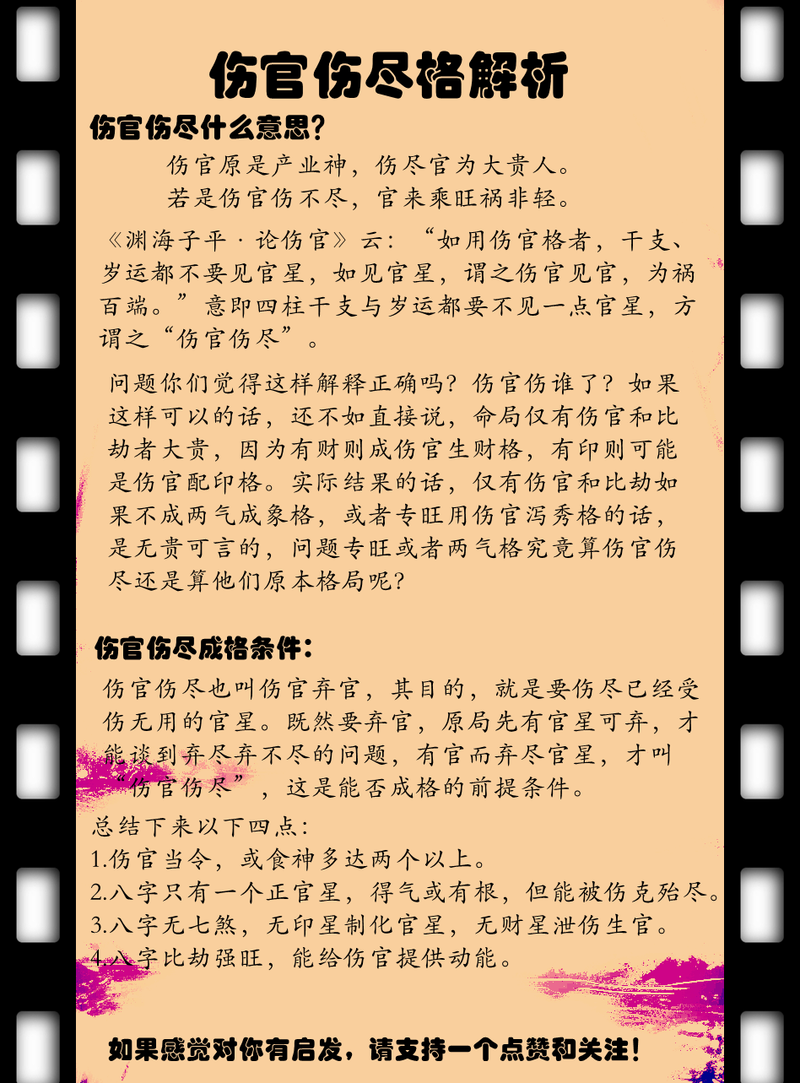 伤官伤尽格解析

伤官伤尽什么意思?

伤官原是产业神，伤尽官为大贵人。
若是伤官伤不尽，官来乘旺祸非轻。

《渊海子平·论伤官》云:“如用伤官格者，干支、岁运都不要见官星，如见官星，谓之伤官见官，为祸百端。”意即四柱干支与岁运都要不见一点官星，方谓之“伤官伤尽”。

问题你们觉得这样解释正确吗?伤官伤谁了?如果这样可以的话，还不如直接说，命局仅有伤官和比劫者大贵，因为有财则成伤官生财格，有印则可能是伤官配印格。实际结果的话，仅有伤官和比劫如果不成两气成象格，或者专旺用伤官泻秀格的话，是无贵可言的，问题专旺或者两气格究竟算伤官伤尽还是算他们原本格局呢?

伤官伤尽成格条件:

伤官伤尽也叫伤官弃官，其目的，就是要伤尽已经受伤无用的官星。既然要弃官，原局先有官星可弃，才能谈到弃尽弃不尽的问题，有官而弃尽官星，才叫“伤官伤尽”，这是能否成格的前提条件。

总结下来以下四点:
1.伤官当令，或食神多达两个以上。
2.八字只有一个正官星，得气或有根，但能被伤克殆尽。
3.八字无七煞，无印星制化官星，无财星泄伤生官。
4.八字比劫强旺，能给伤官提供动能。

如果感觉对你有启发，请支持一个点赞和关注!